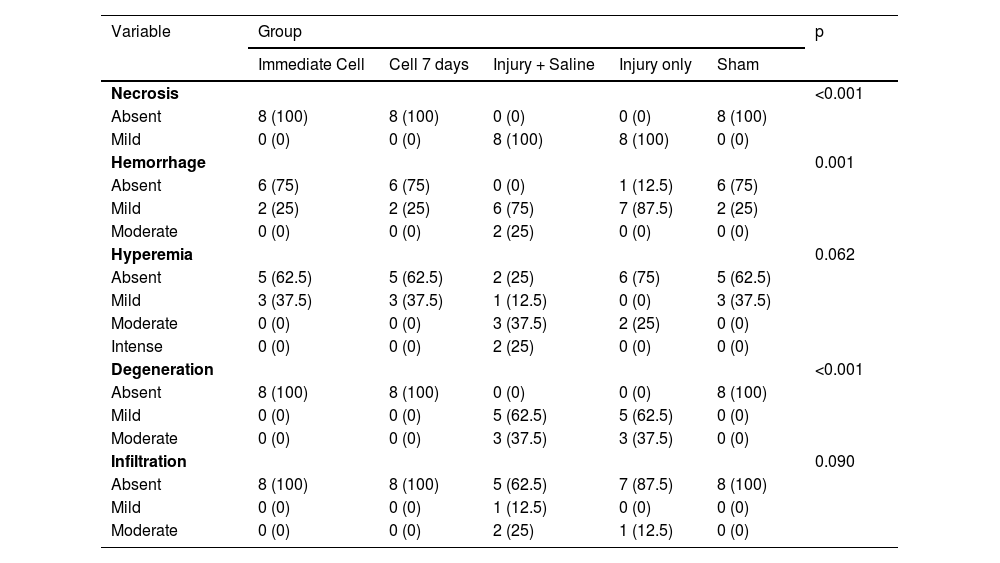 | Variable | Group | | | | | p |
|---|---|---|---|---|---|---|
| | Immediate Cell | Cell 7 days | Injury + Saline | Injury only | Sham | |
| **Necrosis** | | | | | | <0.001 |
| Absent | 8 (100) | 8 (100) | 0 (0) | 0 (0) | 8 (100) | |
| Mild | 0 (0) | 0 (0) | 8 (100) | 8 (100) | 0 (0) | |
| **Hemorrhage** | | | | | | 0.001 |
| Absent | 6 (75) | 6 (75) | 0 (0) | 1 (12.5) | 6 (75) | |
| Mild | 2 (25) | 2 (25) | 6 (75) | 7 (87.5) | 2 (25) | |
| Moderate | 0 (0) | 0 (0) | 2 (25) | 0 (0) | 0 (0) | |
| **Hyperemia** | | | | | | 0.062 |
| Absent | 5 (62.5) | 5 (62.5) | 2 (25) | 6 (75) | 5 (62.5) | |
| Mild | 3 (37.5) | 3 (37.5) | 1 (12.5) | 0 (0) | 3 (37.5) | |
| Moderate | 0 (0) | 0 (0) | 3 (37.5) | 2 (25) | 0 (0) | |
| Intense | 0 (0) | 0 (0) | 2 (25) | 0 (0) | 0 (0) | |
| **Degeneration** | | | | | | <0.001 |
| Absent | 8 (100) | 8 (100) | 0 (0) | 0 (0) | 8 (100) | |
| Mild | 0 (0) | 0 (0) | 5 (62.5) | 5 (62.5) | 0 (0) | |
| Moderate | 0 (0) | 0 (0) | 3 (37.5) | 3 (37.5) | 0 (0) | |
| **Infiltration** | | | | | | 0.090 |
| Absent | 8 (100) | 8 (100) | 5 (62.5) | 7 (87.5) | 8 (100) | |
| Mild | 0 (0) | 0 (0) | 1 (12.5) | 0 (0) | 0 (0) | |
| Moderate | 0 (0) | 0 (0) | 2 (25) | 1 (12.5) | 0 (0) | |